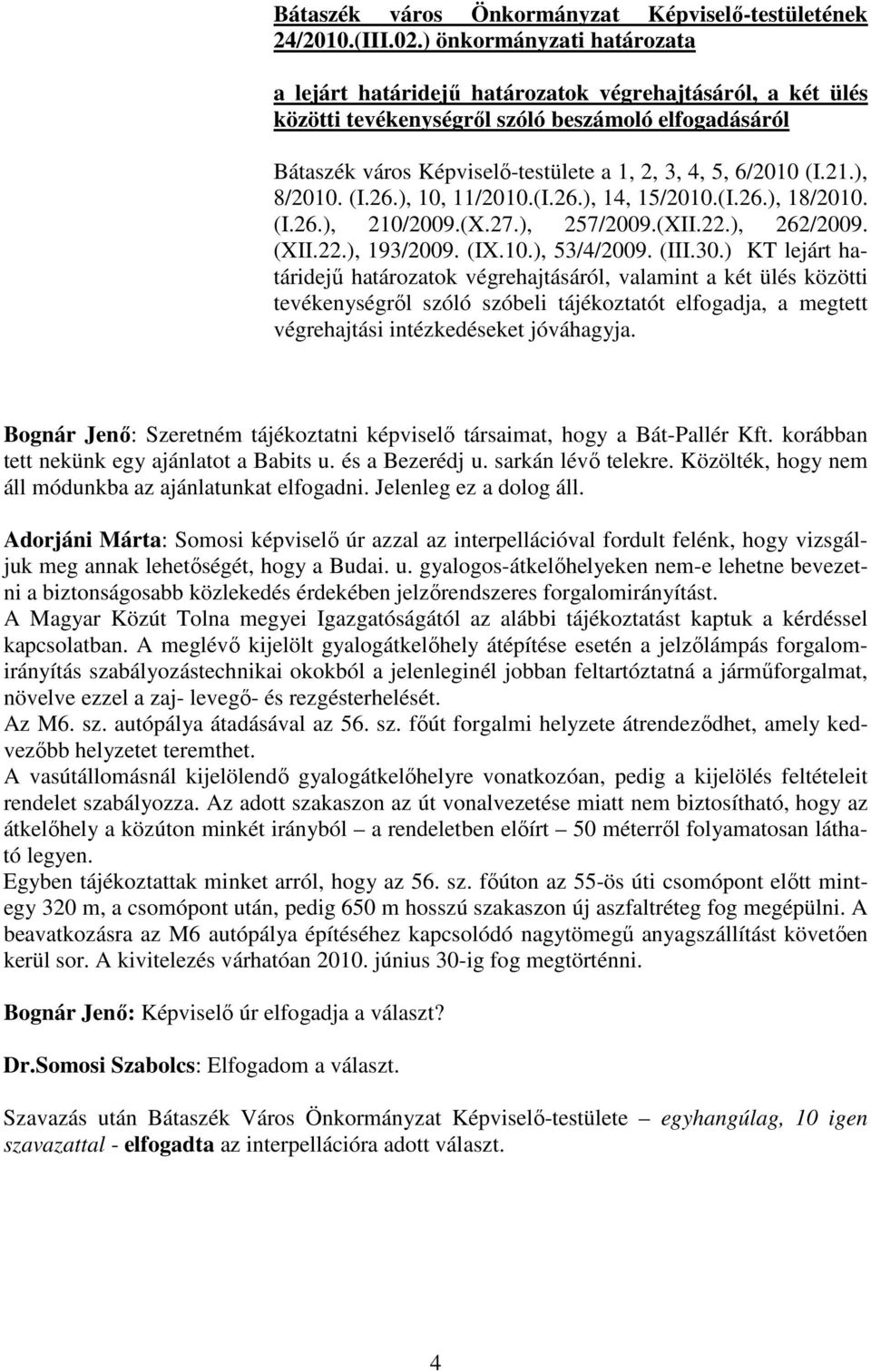 Bátaszék város Önkormányzat Képviselő-testületének 24/2010.(III.02.) önkormányzati határozata

a lejárt határidejű határozatok végrehajtásáról, a két ülés közötti tevékenységről szóló beszámoló elfogadásáról

Bátaszék város Képviselő-testülete a 1, 2, 3, 4, 5, 6/2010 (I.21.), 8/2010. (I.26.), 10, 11/2010.(I.26.), 14, 15/2010.(I.26.), 18/2010. (I.26.), 210/2009.(X.27.), 257/2009.(XII.22.), 262/2009. (XII.22.), 193/2009. (IX.10.), 53/4/2009. (III.30.) KT lejárt határidejű határozatok végrehajtásáról, valamint a két ülés közötti tevékenységről szóló szóbeli tájékoztatót elfogadja, a megtett végrehajtási intézkedéseket jóváhagyja.

Bognár Jenő: Szeretném tájékoztatni képviselő társaimat, hogy a Bát-Pallér Kft. korábban tett nekünk egy ajánlatot a Babits u. és a Bezerédj u. sarkán lévő telekre. Közölték, hogy nem áll módunkba az ajánlatunkat elfogadni. Jelenleg ez a dolog áll.

Adorjáni Márta: Somosi képviselő úr azzal az interpellációval fordult felénk, hogy vizsgáljuk meg annak lehetőségét, hogy a Budai. u. gyalogos-átkelőhelyeken nem-e lehetne bevezetni a biztonságosabb közlekedés érdekében jelzőrendszeres forgalomirányítást.
A Magyar Közút Tolna megyei Igazgatóságától az alábbi tájékoztatást kaptuk a kérdéssel kapcsolatban. A meglévő kijelölt gyalogátkelőhely átépítése esetén a jelzőlámpás forgalomirányítás szabályozástechnikai okokból a jelenleginél jobban feltartóztatná a járműforgalmat, növelve ezzel a zaj- levegő- és rezgésterhelését.
Az M6. sz. autópálya átadásával az 56. sz. főút forgalmi helyzete átrendeződhet, amely kedvezőbb helyzetet teremthet.
A vasútállomásnál kijelölendő gyalogátkelőhelyre vonatkozóan, pedig a kijelölés feltételeit rendelet szabályozza. Az adott szakaszon az út vonalvezetése miatt nem biztosítható, hogy az átkelőhely a közúton minkét irányból – a rendeletben előírt – 50 méterről folyamatosan látható legyen.
Egyben tájékoztattak minket arról, hogy az 56. sz. főúton az 55-ös úti csomópont előtt mintegy 320 m, a csomópont után, pedig 650 m hosszú szakaszon új aszfaltréteg fog megépülni. A beavatkozásra az M6 autópálya építéséhez kapcsolódó nagytömegű anyagszállítást követően kerül sor. A kivitelezés várhatóan 2010. június 30-ig fog megtörténni.

Bognár Jenő: Képviselő úr elfogadja a választ?

Dr.Somosi Szabolcs: Elfogadom a választ.

Szavazás után Bátaszék Város Önkormányzat Képviselő-testülete – egyhangúlag, 10 igen szavazattal - elfogadta az interpellációra adott választ.

4